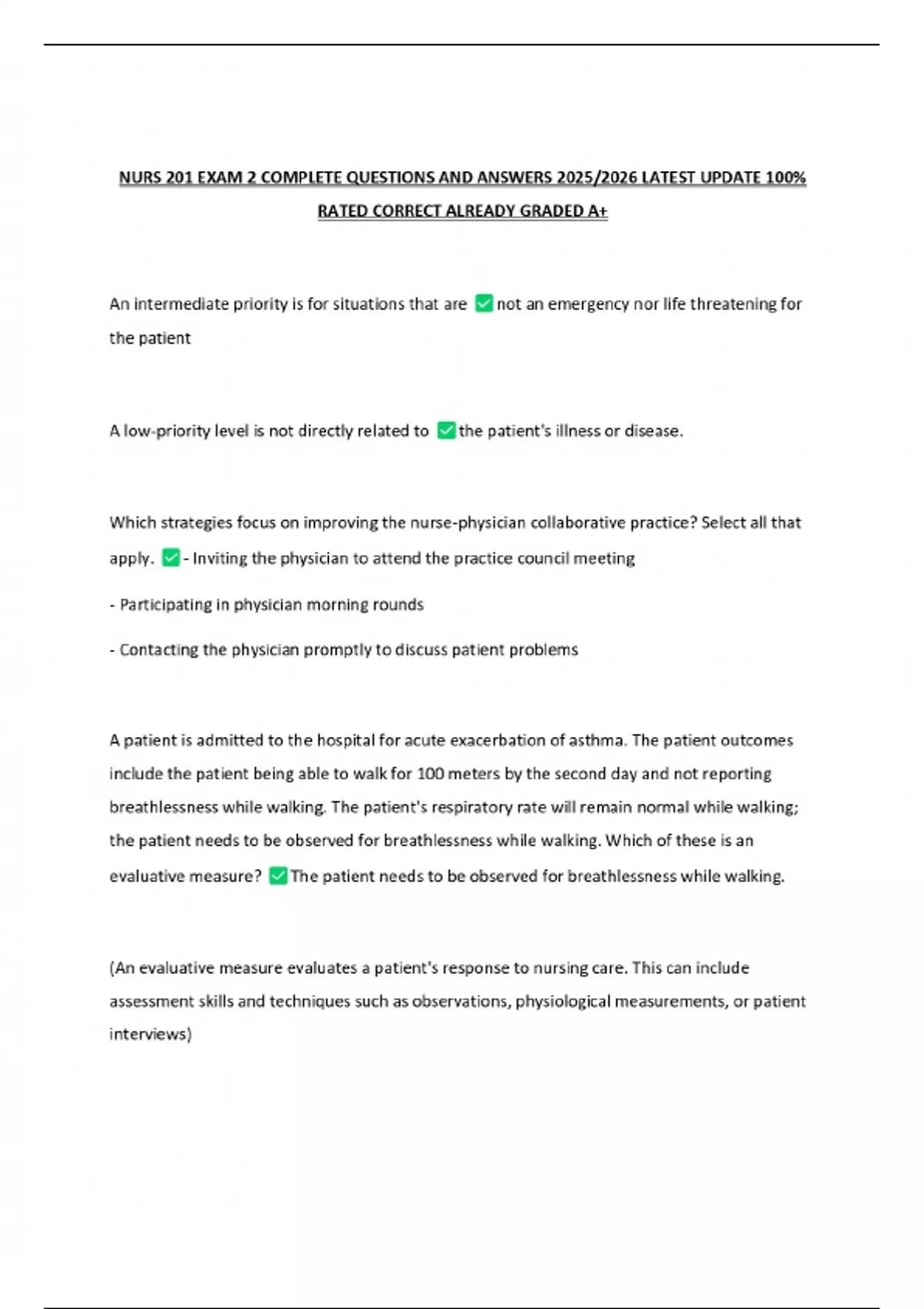 NURS 201 EXAM 2 COMPLETE QUESTIONS AND ANSWERS 2025/2026 LATEST UPDATE 100% RATED CORRECT ALREADY GRADED A+

An intermediate priority is for situations that are ✅ not an emergency nor life threatening for the patient

A low-priority level is not directly related to ✅ the patient's illness or disease.

Which strategies focus on improving the nurse-physician collaborative practice? Select all that apply. ✅ - Inviting the physician to attend the practice council meeting

- Participating in physician morning rounds

- Contacting the physician promptly to discuss patient problems

A patient is admitted to the hospital for acute exacerbation of asthma. The patient outcomes include the patient being able to walk for 100 meters by the second day and not reporting breathlessness while walking. The patient's respiratory rate will remain normal while walking; the patient needs to be observed for breathlessness while walking. Which of these is an evaluative measure? ✅ The patient needs to be observed for breathlessness while walking.

(An evaluative measure evaluates a patient's response to nursing care. This can include assessment skills and techniques such as observations, physiological measurements, or patient interviews)